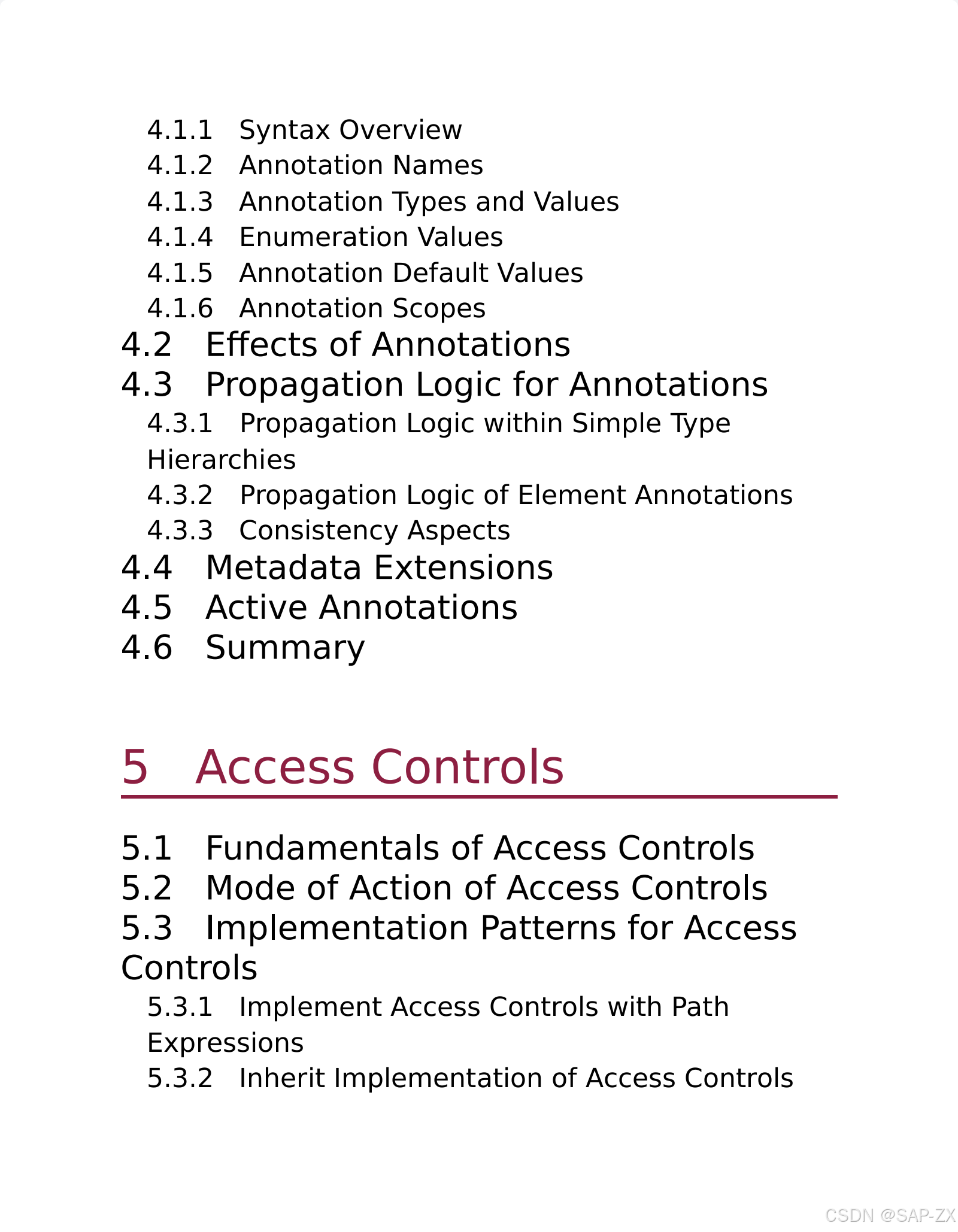 4.1.1 Syntax Overview
4.1.2 Annotation Names
4.1.3 Annotation Types and Values
4.1.4 Enumeration Values
4.1.5 Annotation Default Values
4.1.6 Annotation Scopes

4.2 Effects of Annotations

4.3 Propagation Logic for Annotations

4.3.1 Propagation Logic within Simple Type Hierarchies
4.3.2 Propagation Logic of Element Annotations
4.3.3 Consistency Aspects

4.4 Metadata Extensions

4.5 Active Annotations

4.6 Summary

5 Access Controls

5.1 Fundamentals of Access Controls

5.2 Mode of Action of Access Controls

5.3 Implementation Patterns for Access Controls

5.3.1 Implement Access Controls with Path Expressions
5.3.2 Inherit Implementation of Access Controls

CSDN @SAP-ZX